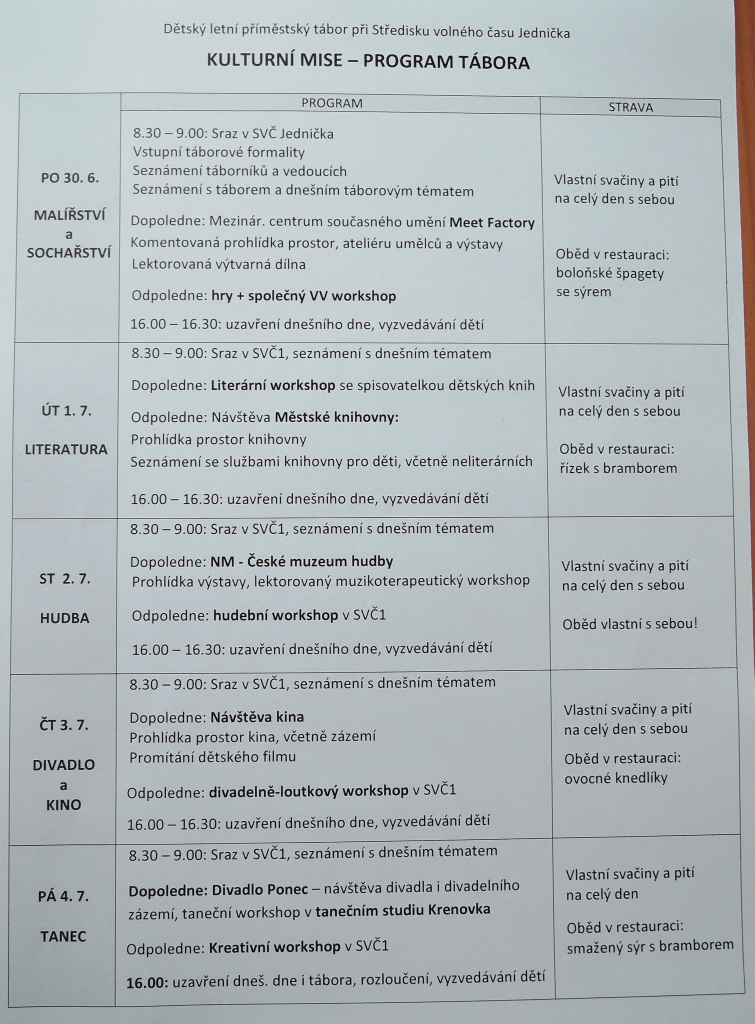 Dětský letní příměstský tábor při Středisku volného času Jednička

KULTURNÍ MISE – PROGRAM TÁBORA

| | PROGRAM | STRAVA |
|---|---|---|
| PO 30. 6. MALÍŘSTVÍ a SOCHAŘSTVÍ | 8.30 – 9.00: Sraz v SVČ Jednička Vstupní táborové formality Seznámení táborníků a vedoucích Seznámení s táborem a dnešním táborovým tématem Dopoledne: Mezinár. centrum současného umění Meet Factory Komentovaná prohlídka prostor, ateliéru umělců a výstavy Lektorovaná výtvarná dílna Odpoledne: hry + společný VV workshop 16.00 – 16.30: uzavření dnešního dne, vyzvedávání dětí | Vlastní svačiny a pití na celý den s sebou Oběd v restauraci: boloňské špagety se sýrem |
| ÚT 1. 7. LITERATURA | 8.30 – 9.00: Sraz v SVČ1, seznámení s dnešním tématem Dopoledne: Literární workshop se spisovatelkou dětských knih Odpoledne: Návštěva Městské knihovny: Prohlídka prostor knihovny Seznámení se službami knihovny pro děti, včetně neliterárních 16.00 – 16.30: uzavření dnešního dne, vyzvedávání dětí | Vlastní svačiny a pití na celý den s sebou Oběd v restauraci: řízek s bramborem |
| ST 2. 7. HUDBA | 8.30 – 9.00: Sraz v SVČ1, seznámení s dnešním tématem Dopoledne: NM - České muzeum hudby Prohlídka výstavy, lektorovaný muzikoterapeutický workshop Odpoledne: hudební workshop v SVČ1 16.00 – 16.30: uzavření dnešního dne, vyzvedávání dětí | Vlastní svačiny a pití na celý den s sebou Oběd vlastní s sebou! |
| ČT 3. 7. DIVADLO a KINO | 8.30 – 9.00: Sraz v SVČ1, seznámení s dnešním tématem Dopoledne: Návštěva kina Prohlídka prostor kina, včetně zázemí Promítání dětského filmu Odpoledne: divadelně-loutkový workshop v SVČ1 16.00 – 16.30: uzavření dnešního dne, vyzvedávání dětí | Vlastní svačiny a pití na celý den s sebou Oběd v restauraci: ovocné knedlíky |
| PÁ 4. 7. TANEC | 8.30 – 9.00: Sraz v SVČ1, seznámení s dnešním tématem Dopoledne: Divadlo Ponec – návštěva divadla i divadelního zázemí, taneční workshop v tanečním studiu Krenovka Odpoledne: Kreativní workshop v SVČ1 16.00: uzavření dneš. dne i tábora, rozloučení, vyzvedávání dětí | Vlastní svačiny a pití na celý den Oběd v restauraci: smažený sýr s bramborem |